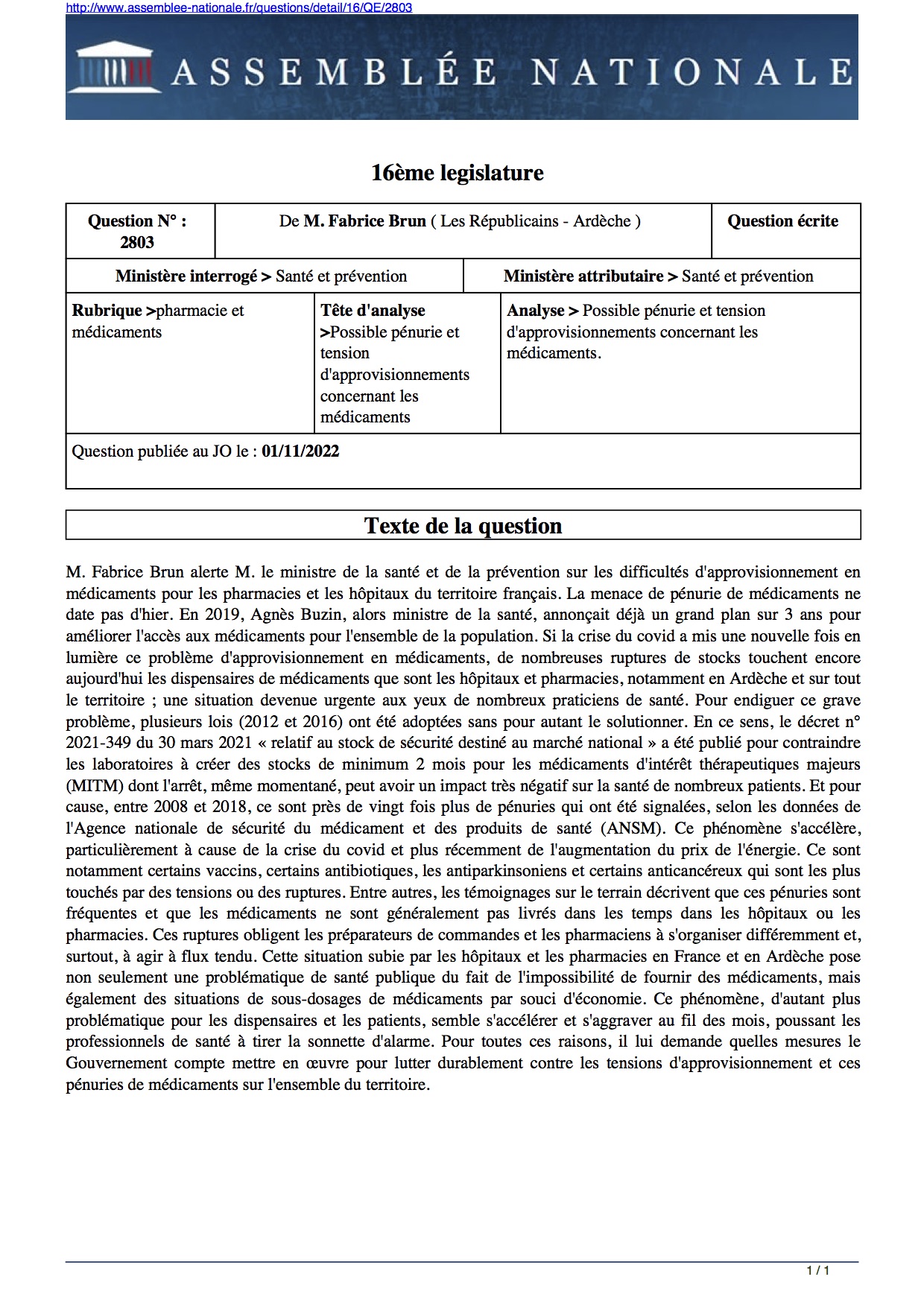 http://www.assemblee-nationale.fr/questions/detail/16/QE/2803

ASSEMBLÉE NATIONALE

16ème legislature

| Question N° : 2803 | De M. Fabrice Brun ( Les Républicains - Ardèche ) | Question écrite |
|---|---|---|

| Ministère interrogé > Santé et prévention | Ministère attributaire > Santé et prévention |
|---|---|

| Rubrique >pharmacie et médicaments | Tête d'analyse >Possible pénurie et tension d'approvisionnements concernant les médicaments | Analyse > Possible pénurie et tension d'approvisionnements concernant les médicaments. |
|---|---|---|

Question publiée au JO le : 01/11/2022

Texte de la question

M. Fabrice Brun alerte M. le ministre de la santé et de la prévention sur les difficultés d'approvisionnement en médicaments pour les pharmacies et les hôpitaux du territoire français. La menace de pénurie de médicaments ne date pas d'hier. En 2019, Agnès Buzin, alors ministre de la santé, annonçait déjà un grand plan sur 3 ans pour améliorer l'accès aux médicaments pour l'ensemble de la population. Si la crise du covid a mis une nouvelle fois en lumière ce problème d'approvisionnement en médicaments, de nombreuses ruptures de stocks touchent encore aujourd'hui les dispensaires de médicaments que sont les hôpitaux et pharmacies, notamment en Ardèche et sur tout le territoire ; une situation devenue urgente aux yeux de nombreux praticiens de santé. Pour endiguer ce grave problème, plusieurs lois (2012 et 2016) ont été adoptées sans pour autant le solutionner. En ce sens, le décret n° 2021-349 du 30 mars 2021 « relatif au stock de sécurité destiné au marché national » a été publié pour contraindre les laboratoires à créer des stocks de minimum 2 mois pour les médicaments d'intérêt thérapeutiques majeurs (MITM) dont l'arrêt, même momentané, peut avoir un impact très négatif sur la santé de nombreux patients. Et pour cause, entre 2008 et 2018, ce sont près de vingt fois plus de pénuries qui ont été signalées, selon les données de l'Agence nationale de sécurité du médicament et des produits de santé (ANSM). Ce phénomène s'accélère, particulièrement à cause de la crise du covid et plus récemment de l'augmentation du prix de l'énergie. Ce sont notamment certains vaccins, certains antibiotiques, les antiparkinsoniens et certains anticancéreux qui sont les plus touchés par des tensions ou des ruptures. Entre autres, les témoignages sur le terrain décrivent que ces pénuries sont fréquentes et que les médicaments ne sont généralement pas livrés dans les temps dans les hôpitaux ou les pharmacies. Ces ruptures obligent les préparateurs de commandes et les pharmaciens à s'organiser différemment et, surtout, à agir à flux tendu. Cette situation subie par les hôpitaux et les pharmacies en France et en Ardèche pose non seulement une problématique de santé publique du fait de l'impossibilité de fournir des médicaments, mais également des situations de sous-dosages de médicaments par souci d'économie. Ce phénomène, d'autant plus problématique pour les dispensaires et les patients, semble s'accélérer et s'aggraver au fil des mois, poussant les professionnels de santé à tirer la sonnette d'alarme. Pour toutes ces raisons, il lui demande quelles mesures le Gouvernement compte mettre en œuvre pour lutter durablement contre les tensions d'approvisionnement et ces pénuries de médicaments sur l'ensemble du territoire.

1 / 1